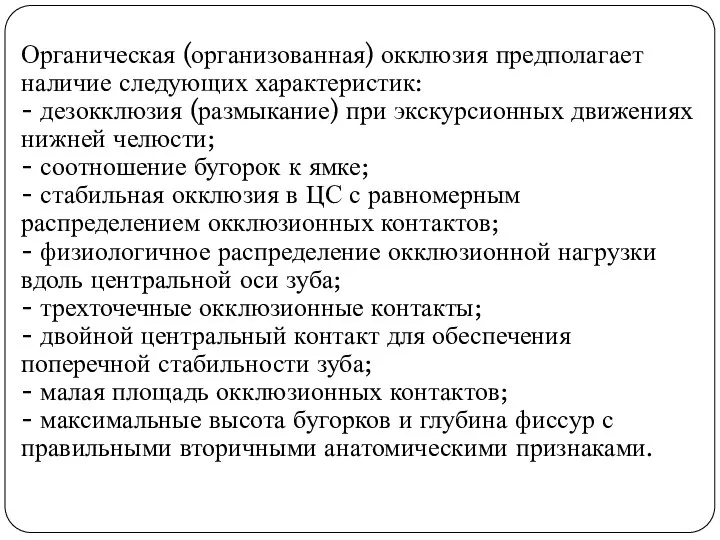 Органическая (организованная) окклюзия предполагает наличие следующих характеристик:
- дезокклюзия (размыкание) при экскурсионных движениях нижней челюсти;
- соотношение бугорок к ямке;
- стабильная окклюзия в ЦС с равномерным распределением окклюзионных контактов;
- физиологичное распределение окклюзионной нагрузки вдоль центральной оси зуба;
- трехточечные окклюзионные контакты;
- двойной центральный контакт для обеспечения поперечной стабильности зуба;
- малая площадь окклюзионных контактов;
- максимальные высота бугорков и глубина фиссур с правильными вторичными анатомическими признаками.